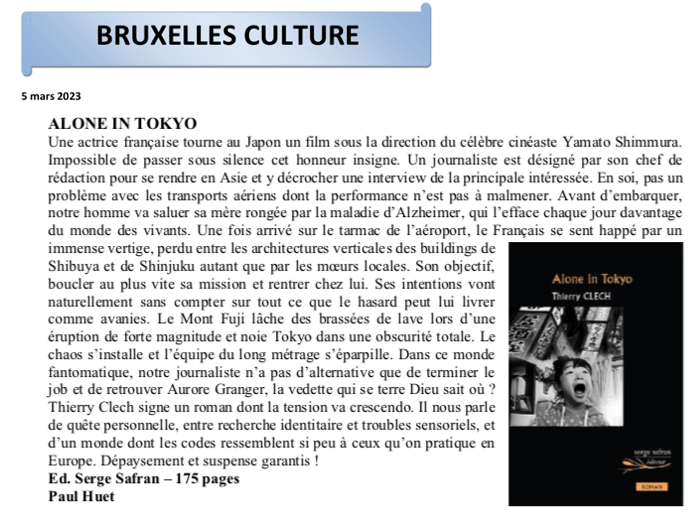 BRUXELLES CULTURE

5 mars 2023

ALONE IN TOKYO

Une actrice française tourne au Japon un film sous la direction du célèbre cinéaste Yamato Shimmura. Impossible de passer sous silence cet honneur insigne. Un journaliste est désigné par son chef de rédaction pour se rendre en Asie et y décrocher une interview de la principale intéressée. En soi, pas un problème avec les transports aériens dont la performance n'est pas à malmener. Avant d'embarquer, notre homme va saluer sa mère rongée par la maladie d'Alzheimer, qui l'efface chaque jour davantage du monde des vivants. Une fois arrivé sur le tarmac de l'aéroport, le Français se sent happé par un immense vertige, perdu entre les architectures verticales des buildings de Shibuya et de Shinjuku autant que par les mœurs locales. Son objectif, boucler au plus vite sa mission et rentrer chez lui. Ses intentions vont naturellement sans compter sur tout ce que le hasard peut lui livrer comme avanies. Le Mont Fuji lâche des brassées de lave lors d'une éruption de forte magnitude et noie Tokyo dans une obscurité totale. Le chaos s'installe et l'équipe du long métrage s'éparpille. Dans ce monde fantomatique, notre journaliste n'a pas d'alternative que de terminer le job et de retrouver Aurore Granger, la vedette qui se terre Dieu sait où ? Thierry Clech signe un roman dont la tension va crescendo. Il nous parle de quête personnelle, entre recherche identitaire et troubles sensoriels, et d'un monde dont les codes ressemblent si peu à ceux qu'on pratique en Europe. Dépaysement et suspense garantis !

Ed. Serge Safran – 175 pages
Paul Huet

Alone in Tokyo
Thierry CLECH

serge safran
éditeur
ROMAN